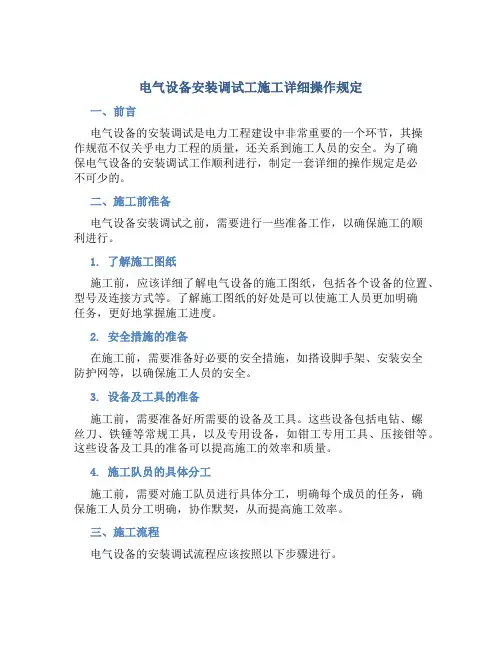 电气设备安装调试工施工详细操作规定

一、前言

电气设备的安装调试是电力工程建设中非常重要的一个环节，其操作规范不仅关乎电力工程的质量，还关系到施工人员的安全。为了确保电气设备的安装调试工作顺利进行，制定一套详细的操作规定是必不可少的。

二、施工前准备

电气设备安装调试之前，需要进行一些准备工作，以确保施工的顺利进行。

1. 了解施工图纸

施工前，应该详细了解电气设备的施工图纸，包括各个设备的位置、型号及连接方式等。了解施工图纸的好处是可以使施工人员更加明确任务，更好地掌握施工进度。

2. 安全措施的准备

在施工前，需要准备好必要的安全措施，如搭设脚手架、安装安全防护网等，以确保施工人员的安全。

3. 设备及工具的准备

施工前，需要准备好所需要的设备及工具。这些设备包括电钻、螺丝刀、铁锤等常规工具，以及专用设备，如钳工专用工具、压接钳等。这些设备及工具的准备可以提高施工的效率和质量。

4. 施工队员的具体分工

施工前，需要对施工队员进行具体分工，明确每个成员的任务，确保施工人员分工明确，协作默契，从而提高施工效率。

三、施工流程

电气设备的安装调试流程应该按照以下步骤进行。